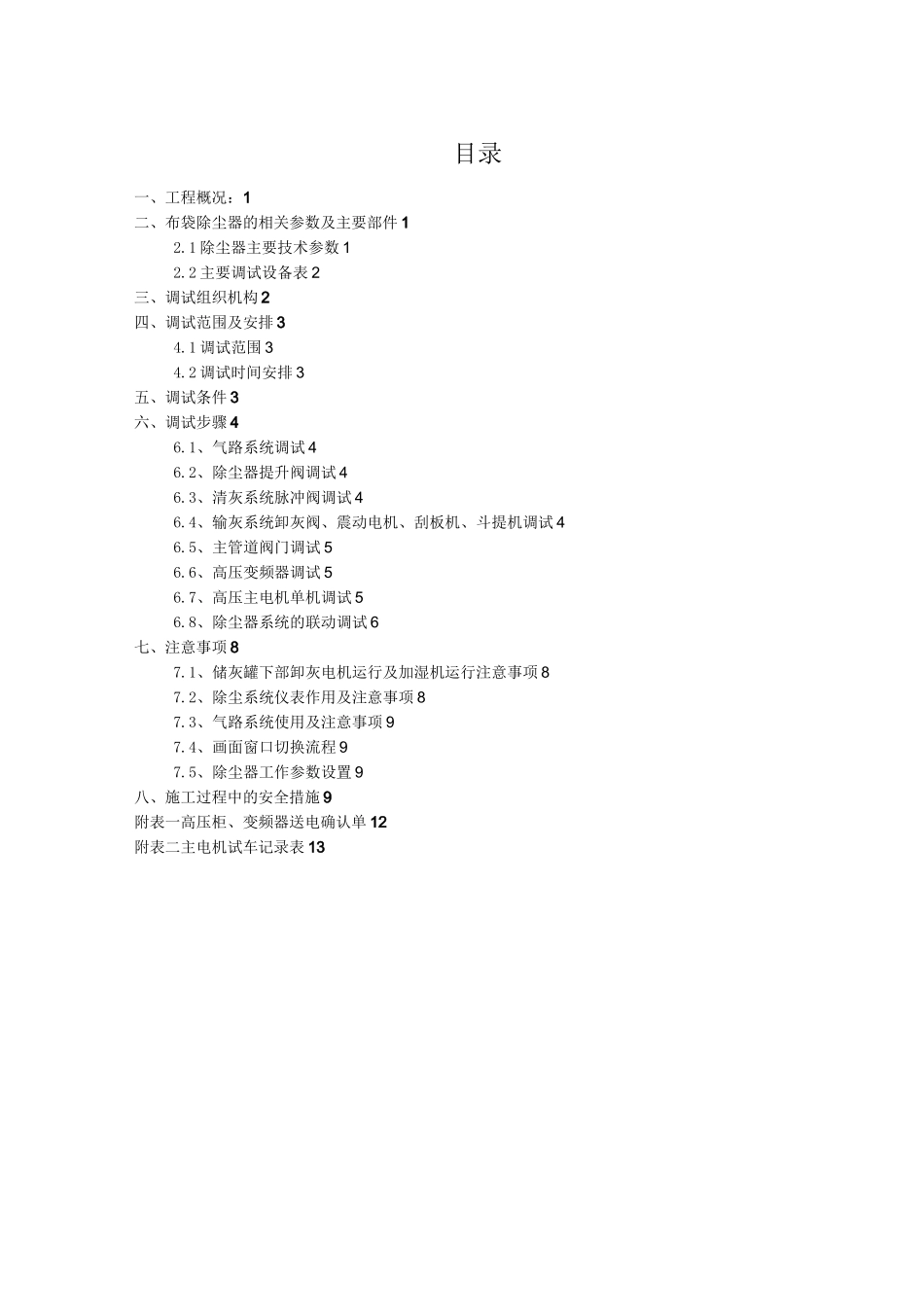 目录

一、工程概况：1
二、布袋除尘器的相关参数及主要部件 1
2.1 除尘器主要技术参数 1
2.2 主要调试设备表 2
三、调试组织机构 2
四、调试范围及安排 3
4.1 调试范围 3
4.2 调试时间安排 3
五、调试条件 3
六、调试步骤 4
6.1、气路系统调试 4
6.2、除尘器提升阀调试 4
6.3、清灰系统脉冲阀调试 4
6.4、输灰系统卸灰阀、震动电机、刮板机、斗提机调试 4
6.5、主管道阀门调试 5
6.6、高压变频器调试 5
6.7、高压主电机单机调试 5
6.8、除尘器系统的联动调试 6
七、注意事项 8
7.1、储灰罐下部卸灰电机运行及加湿机运行注意事项 8
7.2、除尘系统仪表作用及注意事项 8
7.3、气路系统使用及注意事项 9
7.4、画面窗口切换流程 9
7.5、除尘器工作参数设置 9
八、施工过程中的安全措施 9
附表一高压柜、变频器送电确认单 12
附表二主电机试车记录表 13